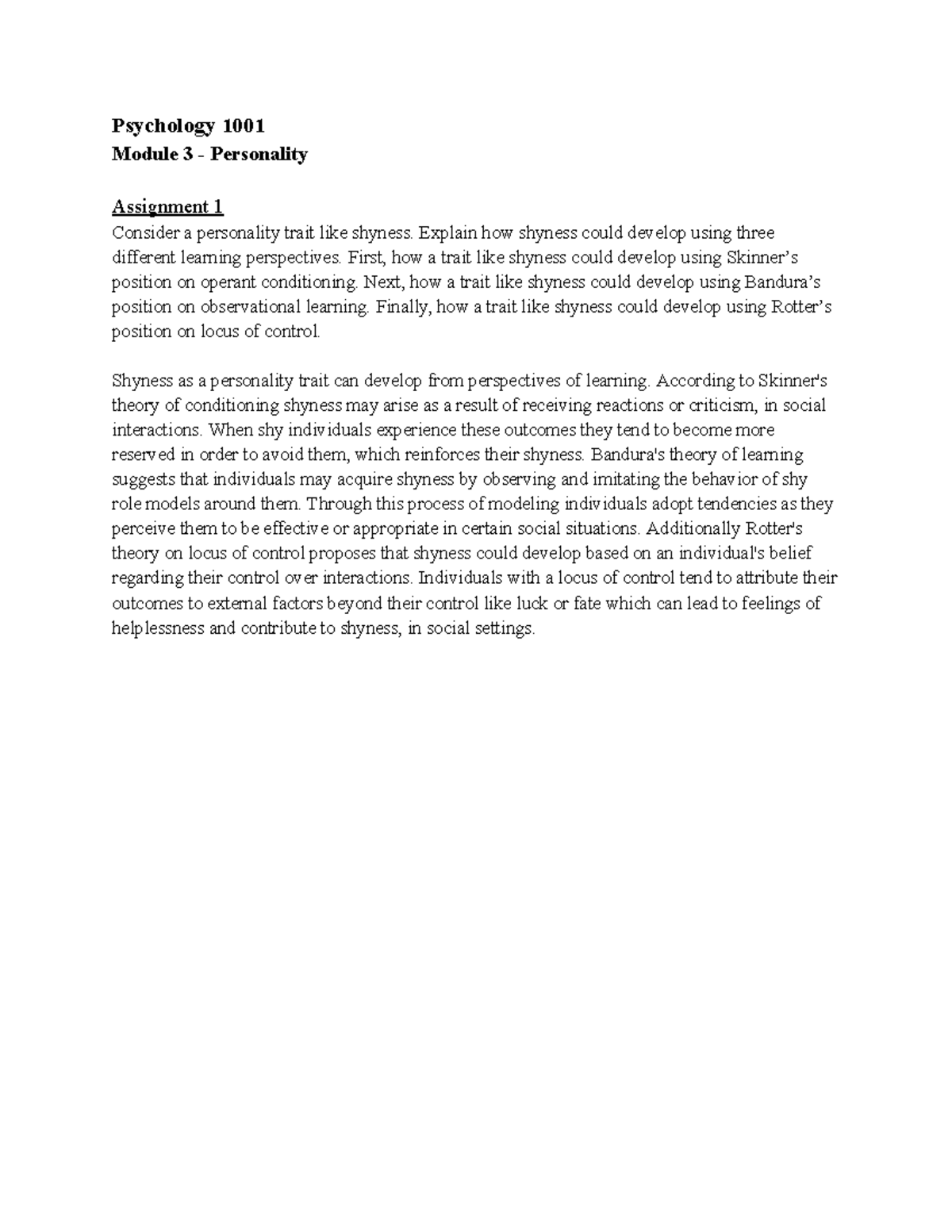 Psychology 1001
Module 3 - Personality

Assignment 1
Consider a personality trait like shyness. Explain how shyness could develop using three different learning perspectives. First, how a trait like shyness could develop using Skinner's position on operant conditioning. Next, how a trait like shyness could develop using Bandura's position on observational learning. Finally, how a trait like shyness could develop using Rotter's position on locus of control.

Shyness as a personality trait can develop from perspectives of learning. According to Skinner's theory of conditioning shyness may arise as a result of receiving reactions or criticism, in social interactions. When shy individuals experience these outcomes they tend to become more reserved in order to avoid them, which reinforces their shyness. Bandura's theory of learning suggests that individuals may acquire shyness by observing and imitating the behavior of shy role models around them. Through this process of modeling individuals adopt tendencies as they perceive them to be effective or appropriate in certain social situations. Additionally Rotter's theory on locus of control proposes that shyness could develop based on an individual's belief regarding their control over interactions. Individuals with a locus of control tend to attribute their outcomes to external factors beyond their control like luck or fate which can lead to feelings of helplessness and contribute to shyness, in social settings.